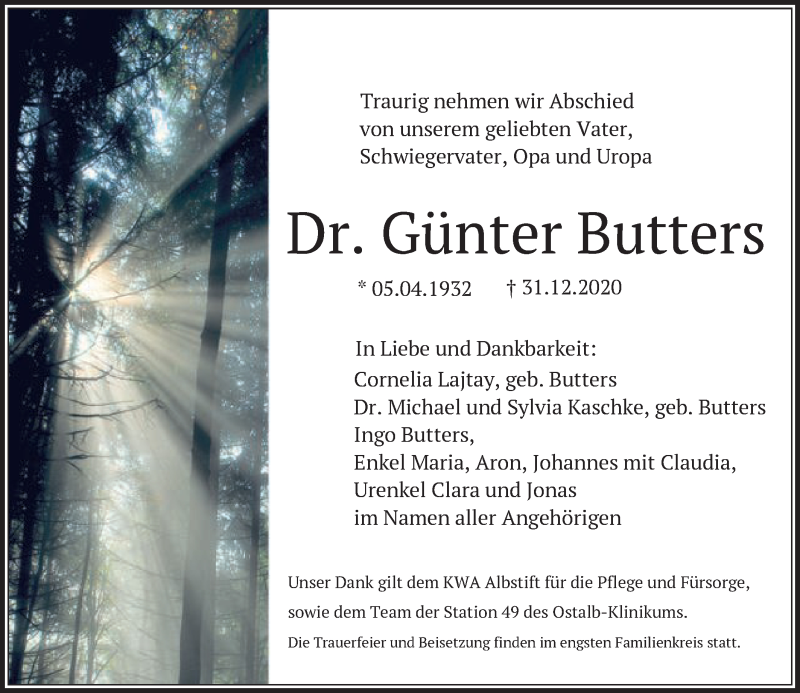 Traurig nehmen wir Abschied
von unserem geliebten Vater,
Schwiegervater, Opa und Uropa

Dr. Günter Butters

* 05.04.1932 † 31.12.2020

In Liebe und Dankbarkeit:
Cornelia Lajtay, geb. Butters
Dr. Michael und Sylvia Kaschke, geb. Butters
Ingo Butters,
Enkel Maria, Aron, Johannes mit Claudia,
Urenkel Clara und Jonas
im Namen aller Angehörigen

Unser Dank gilt dem KWA Albstift für die Pflege und Fürsorge,
sowie dem Team der Station 49 des Ostalb-Klinikums.

Die Trauerfeier und Beisetzung finden im engsten Familienkreis statt.